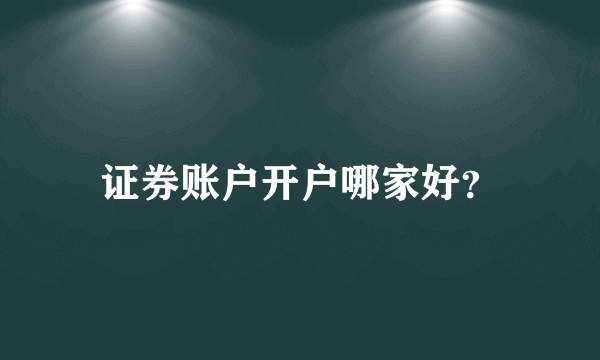 证券账户开户哪家好?